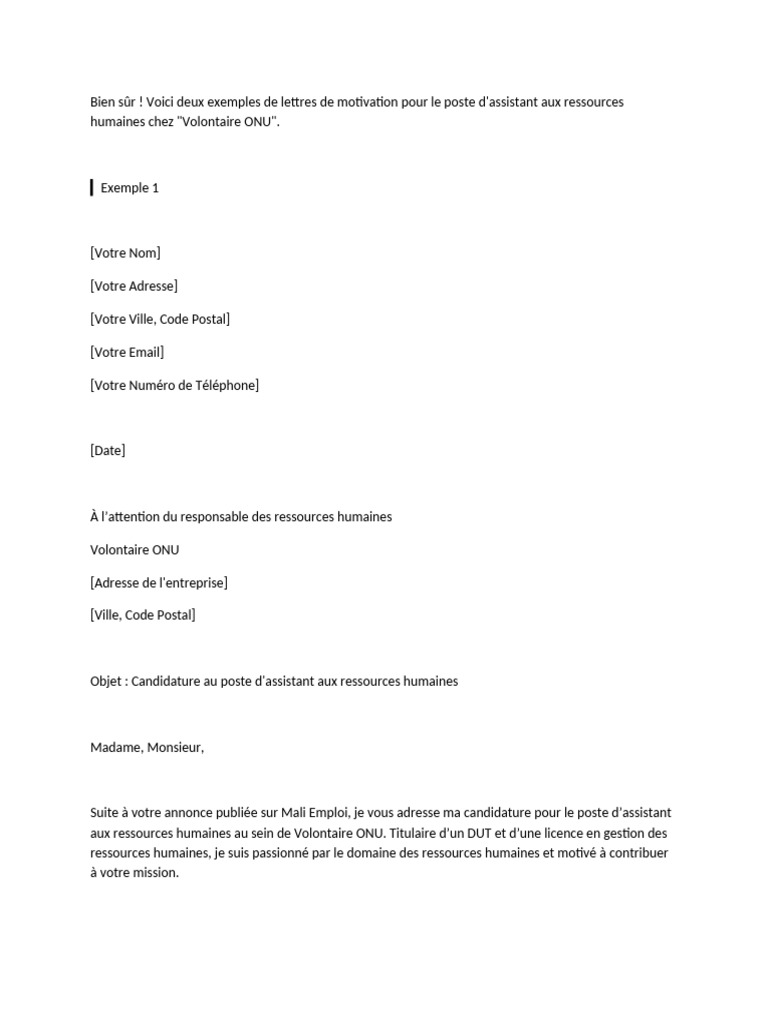 Bien sûr ! Voici deux exemples de lettres de motivation pour le poste d'assistant aux ressources humaines chez "Volontaire ONU".

Exemple 1

[Votre Nom]

[Votre Adresse]

[Votre Ville, Code Postal]

[Votre Email]

[Votre Numéro de Téléphone]

[Date]

À l'attention du responsable des ressources humaines

Volontaire ONU

[Adresse de l'entreprise]

[Ville, Code Postal]

Objet : Candidature au poste d'assistant aux ressources humaines

Madame, Monsieur,

Suite à votre annonce publiée sur Mali Emploi, je vous adresse ma candidature pour le poste d'assistant aux ressources humaines au sein de Volontaire ONU. Titulaire d'un DUT et d'une licence en gestion des ressources humaines, je suis passionné par le domaine des ressources humaines et motivé à contribuer à votre mission.